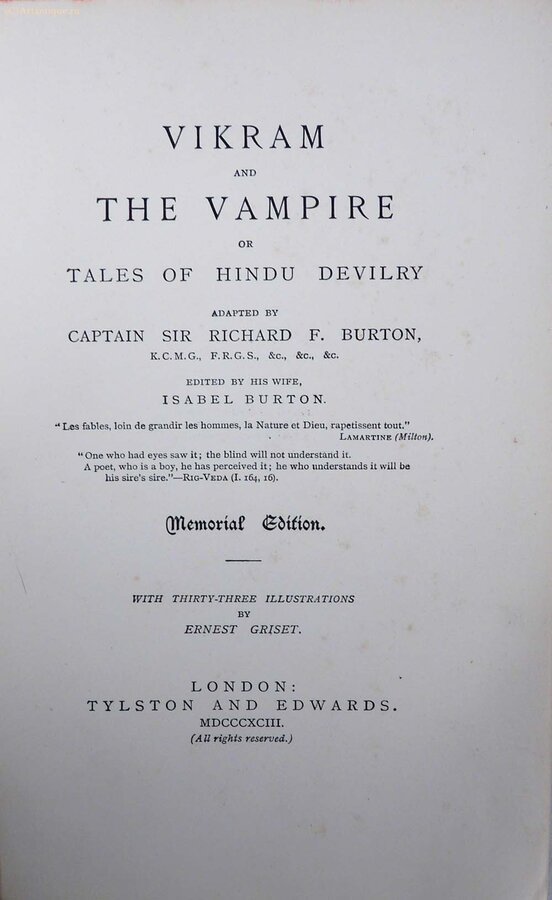 VIKRAM

AND

THE VAMPIRE

OR

TALES OF HINDU DEVILRY

ADAPTED BY

CAPTAIN SIR RICHARD F. BURTON,

K.C.M.G., F.R.G.S., &c., &c., &c.

EDITED BY HIS WIFE,

ISABEL BURTON.

"Les fables, loin de grandir les hommes, la Nature et Dieu, rapetissent tout."
LAMARTINE (Milton).

"One who had eyes saw it; the blind will not understand it. A poet, who is a boy, he has perceived it; he who understands it will be his sire's sire."—RIG-VEDA (I. 164, 16).

Memorial Edition.

WITH THIRTY-THREE ILLUSTRATIONS
BY
ERNEST GRISET.

LONDON:
TYLSTON AND EDWARDS.
MDCCCXCIII.
(All rights reserved.)